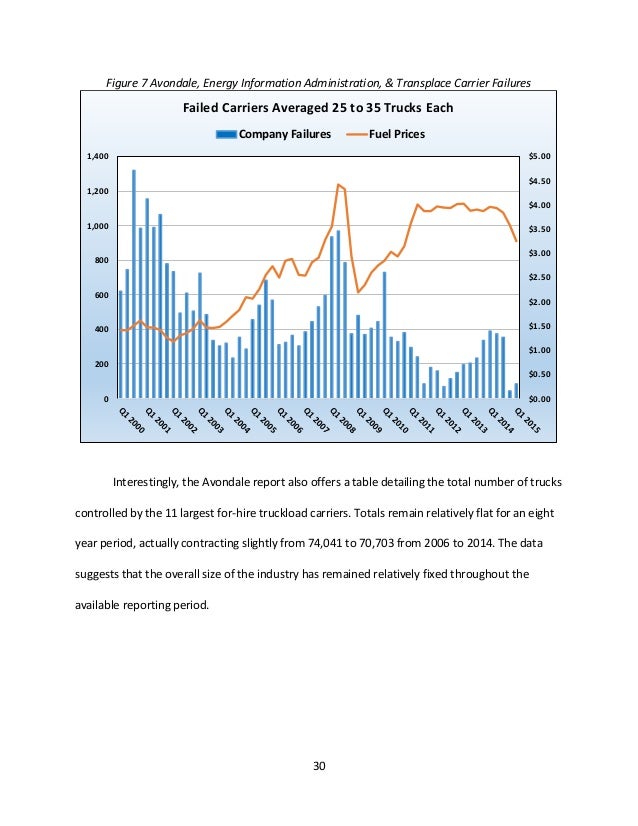 Figure 7 Avondale, Energy Information Administration, & Transplace Carrier Failures

Failed Carriers Averaged 25 to 35 Trucks Each

Company Failures Fuel Prices

1,400
1,200
1,000
800
600
400
200
0

$5.00
$4.50
$4.00
$3.50
$3.00
$2.50
$2.00
$1.50
$1.00
$0.50
$0.00

Q1 2000 Q1 2001 Q1 2002 Q1 2003 Q1 2004 Q1 2005 Q1 2006 Q1 2007 Q1 2008 Q1 2009 Q1 2010 Q1 2011 Q1 2012 Q1 2013 Q1 2014 Q1 2015

Interestingly, the Avondale report also offers a table detailing the total number of trucks controlled by the 11 largest for-hire truckload carriers. Totals remain relatively flat for an eight year period, actually contracting slightly from 74,041 to 70,703 from 2006 to 2014. The data suggests that the overall size of the industry has remained relatively fixed throughout the available reporting period.

30